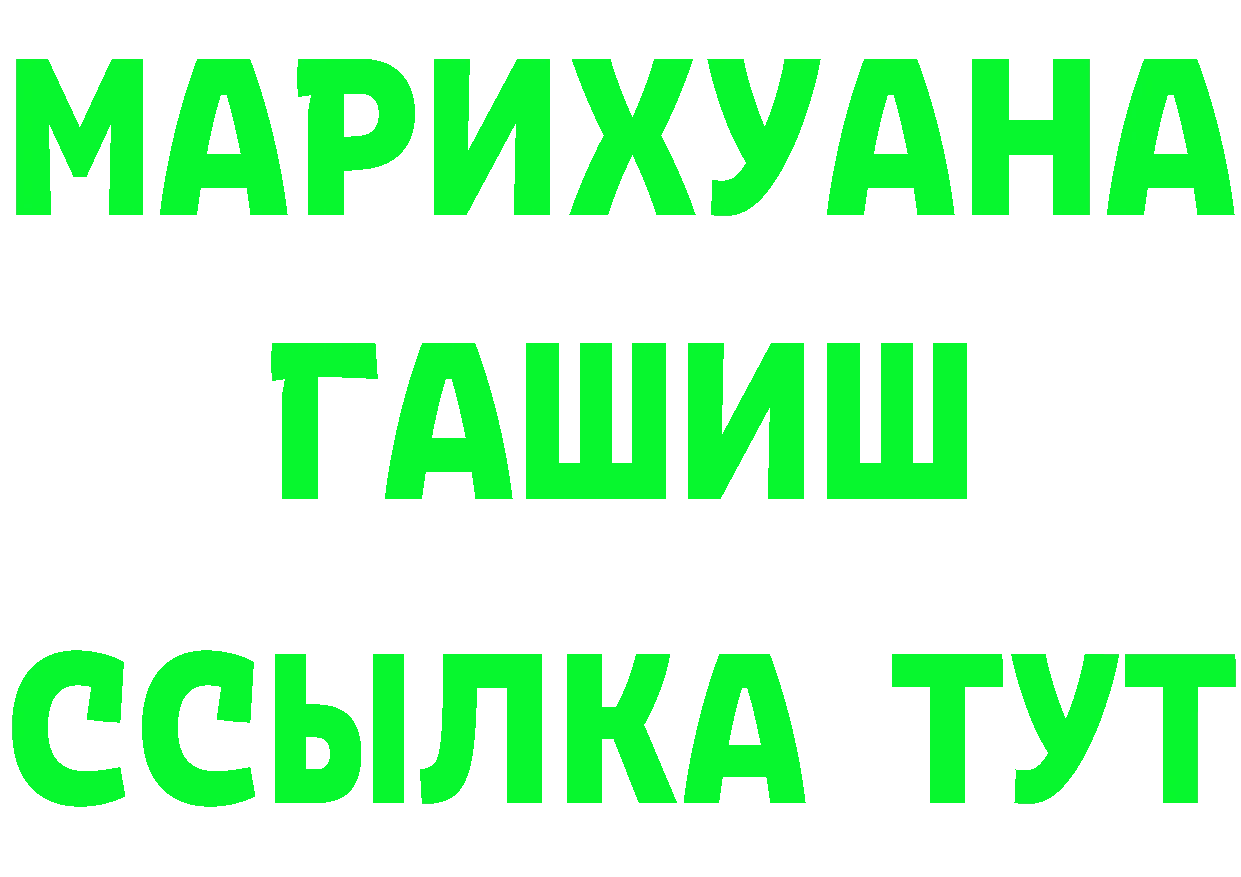 МАРИХУАНА
ГАШИШ
ССЫЛКА ТУТ